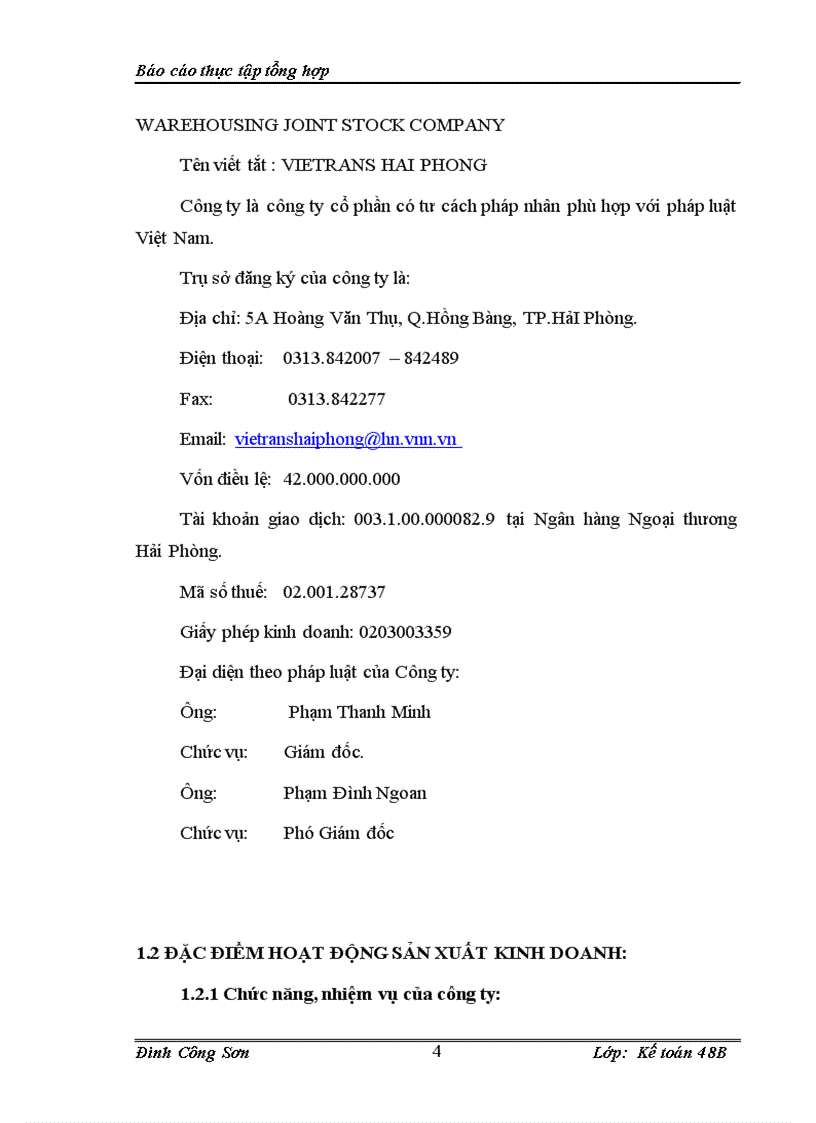 Báo cáo thực tập tổng hợp

WAREHOUSING JOINT STOCK COMPANY

Tên viết tắt : VIETRANS HAI PHONG

Công ty là công ty cổ phần có tư cách pháp nhân phù hợp với pháp luật Việt Nam.

Trụ sở đăng ký của công ty là:

Địa chỉ: 5A Hoàng Văn Thụ, Q.Hồng Bàng, TP.HảI Phòng.

Điện thoại: 0313.842007 – 842489

Fax: 0313.842277

Email: vietranshaiphong@hn.vnn.vn

Vốn điều lệ: 42.000.000.000

Tài khoản giao dịch: 003.1.00.000082.9 tại Ngân hàng Ngoại thương Hải Phòng.

Mã số thuế: 02.001.28737

Giấy phép kinh doanh: 0203003359

Đại diện theo pháp luật của Công ty:

Ông: Phạm Thanh Minh

Chức vụ: Giám đốc.

Ông: Phạm Đình Ngoan

Chức vụ: Phó Giám đốc

1.2 ĐẶC ĐIỂM HOẠT ĐỘNG SẢN XUẤT KINH DOANH:

1.2.1 Chức năng, nhiệm vụ của công ty:

Đinh Công Sơn 4 Lớp: Kế toán 48B